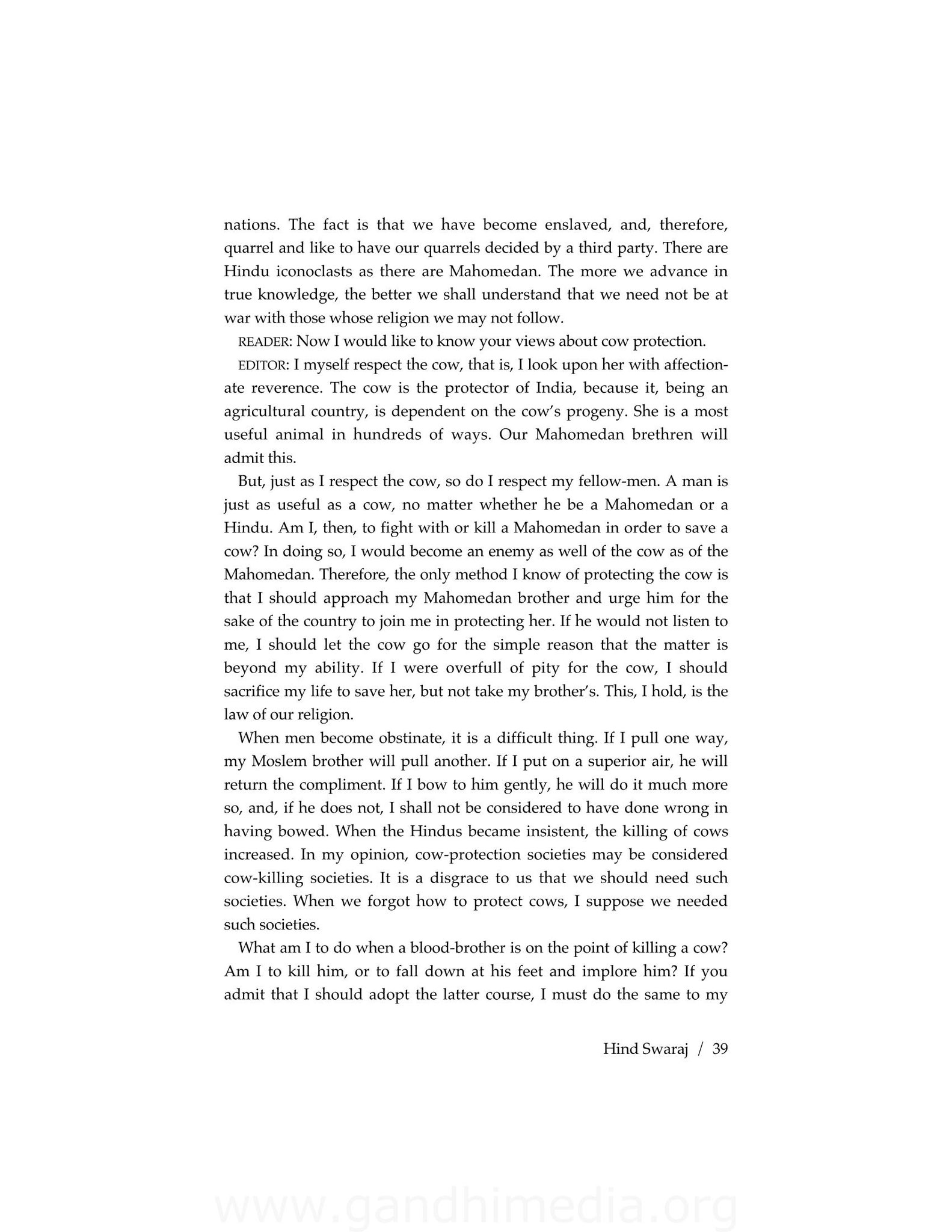 nations. The fact is that we have become enslaved, and, therefore, quarrel and like to have our quarrels decided by a third party. There are Hindu iconoclasts as there are Mahomedan. The more we advance in true knowledge, the better we shall understand that we need not be at war with those whose religion we may not follow.

READER: Now I would like to know your views about cow protection.

EDITOR: I myself respect the cow, that is, I look upon her with affectionate reverence. The cow is the protector of India, because it, being an agricultural country, is dependent on the cow's progeny. She is a most useful animal in hundreds of ways. Our Mahomedan brethren will admit this.

But, just as I respect the cow, so do I respect my fellow-men. A man is just as useful as a cow, no matter whether he be a Mahomedan or a Hindu. Am I, then, to fight with or kill a Mahomedan in order to save a cow? In doing so, I would become an enemy as well of the cow as of the Mahomedan. Therefore, the only method I know of protecting the cow is that I should approach my Mahomedan brother and urge him for the sake of the country to join me in protecting her. If he would not listen to me, I should let the cow go for the simple reason that the matter is beyond my ability. If I were overfull of pity for the cow, I should sacrifice my life to save her, but not take my brother's. This, I hold, is the law of our religion.

When men become obstinate, it is a difficult thing. If I pull one way, my Moslem brother will pull another. If I put on a superior air, he will return the compliment. If I bow to him gently, he will do it much more so, and, if he does not, I shall not be considered to have done wrong in having bowed. When the Hindus became insistent, the killing of cows increased. In my opinion, cow-protection societies may be considered cow-killing societies. It is a disgrace to us that we should need such societies. When we forgot how to protect cows, I suppose we needed such societies.

What am I to do when a blood-brother is on the point of killing a cow? Am I to kill him, or to fall down at his feet and implore him? If you admit that I should adopt the latter course, I must do the same to my

Hind Swaraj / 39

www.gandhimedia.org